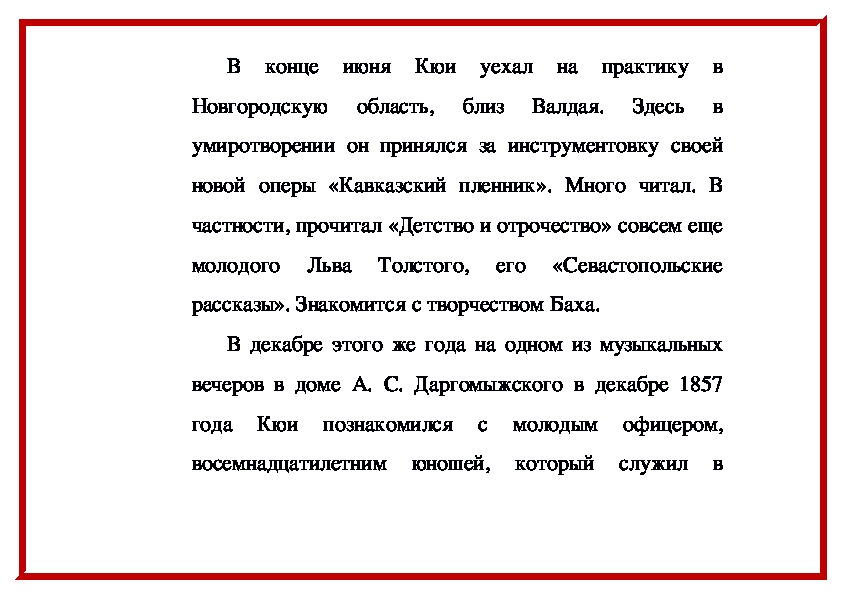 В конце июня Кюи уехал на практику в Новгородскую область, близ Валдая. Здесь в умиротворении он принялся за инструментовку своей новой оперы «Кавказский пленник». Много читал. В частности, прочитал «Детство и отрочество» совсем еще молодого Льва Толстого, его «Севастопольские рассказы». Знакомится с творчеством Баха.

В декабре этого же года на одном из музыкальных вечеров в доме А. С. Даргомыжского в декабре 1857 года Кюи познакомился с молодым офицером, восемнадцатилетним юношей, который служил в